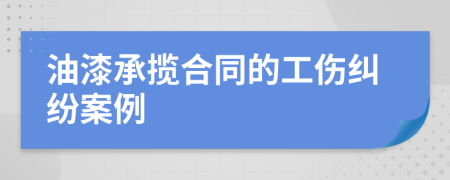 油漆承揽合同的工伤纠纷案例